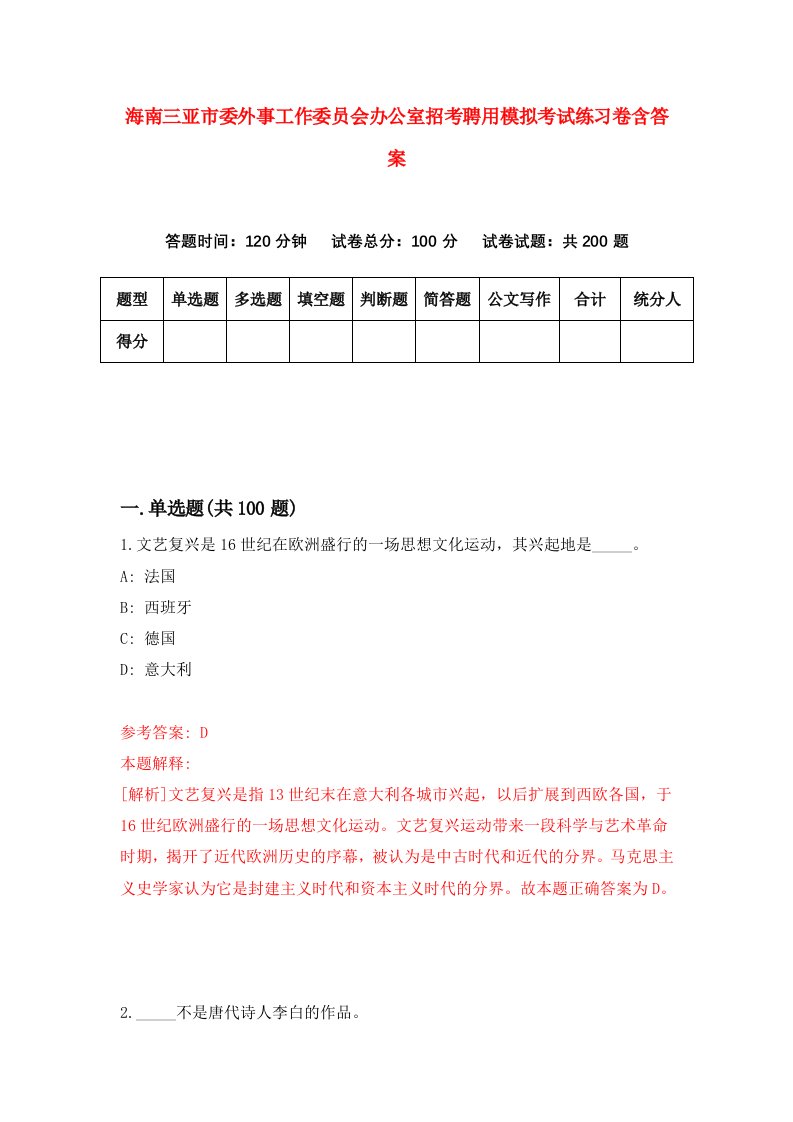 海南三亚市委外事工作委员会办公室招考聘用模拟考试练习卷含答案

答题时间：120 分钟　试卷总分：100 分　试卷试题：共 200 题

| 题型 | 单选题 | 多选题 | 填空题 | 判断题 | 简答题 | 公文写作 | 合计 | 统分人 |
|---|---|---|---|---|---|---|---|---|
| 得分 | | | | | | | | |

一.单选题(共 100 题)

1.文艺复兴是 16 世纪在欧洲盛行的一场思想文化运动，其兴起地是_____。

A: 法国

B: 西班牙

C: 德国

D: 意大利

参考答案: D

本题解释:

[解析]文艺复兴是指 13 世纪末在意大利各城市兴起，以后扩展到西欧各国，于 16 世纪欧洲盛行的一场思想文化运动。文艺复兴运动带来一段科学与艺术革命时期，揭开了近代欧洲历史的序幕，被认为是中古时代和近代的分界。马克思主义史学家认为它是封建主义时代和资本主义时代的分界。故本题正确答案为 D。

2._____不是唐代诗人李白的作品。